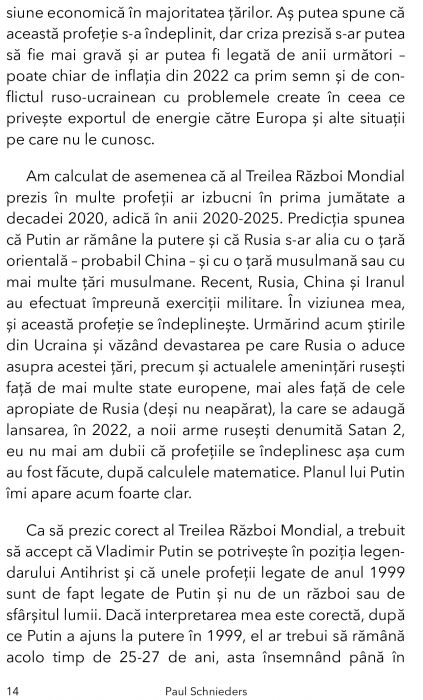 siune economică în majoritatea țărilor. Aș putea spune că această profeție s-a îndeplinit, dar criza prezisă s-ar putea să fie mai gravă și ar putea fi legată de anii următori – poate chiar de inflația din 2022 ca prim semn și de conflictul ruso-ucrainean cu problemele create în ceea ce privește exportul de energie către Europa și alte situații pe care nu le cunosc.

Am calculat de asemenea că al Treilea Război Mondial prezis în multe profeții ar izbucni în prima jumătate a decadei 2020, adică în anii 2020-2025. Predicția spunea că Putin ar rămâne la putere și că Rusia s-ar alia cu o țară orientală – probabil China – și cu o țară musulmană sau cu mai multe țări musulmane. Recent, Rusia, China și Iranul au efectuat împreună exerciții militare. În viziunea mea, și această profeție se îndeplinește. Urmărind acum știrile din Ucraina și văzând devastarea pe care Rusia o aduce asupra acestei țări, precum și actualele amenințări rusești față de mai multe state europene, mai ales față de cele apropiate de Rusia (deși nu neapărat), la care se adaugă lansarea, în 2022, a noii arme rusești denumită Satan 2, eu nu mai am dubii că profețiile se îndeplinesc așa cum au fost făcute, după calculele matematice. Planul lui Putin îmi apare acum foarte clar.

Ca să prezic corect al Treilea Război Mondial, a trebuit să accept că Vladimir Putin se potrivește în poziția legendarului Antihrist și că unele profeții legate de anul 1999 sunt de fapt legate de Putin și nu de un război sau de sfârșitul lumii. Dacă interpretarea mea este corectă, după ce Putin a ajuns la putere în 1999, el ar trebui să rămână acolo timp de 25-27 de ani, asta însemnând până în

14 Paul Schnieders